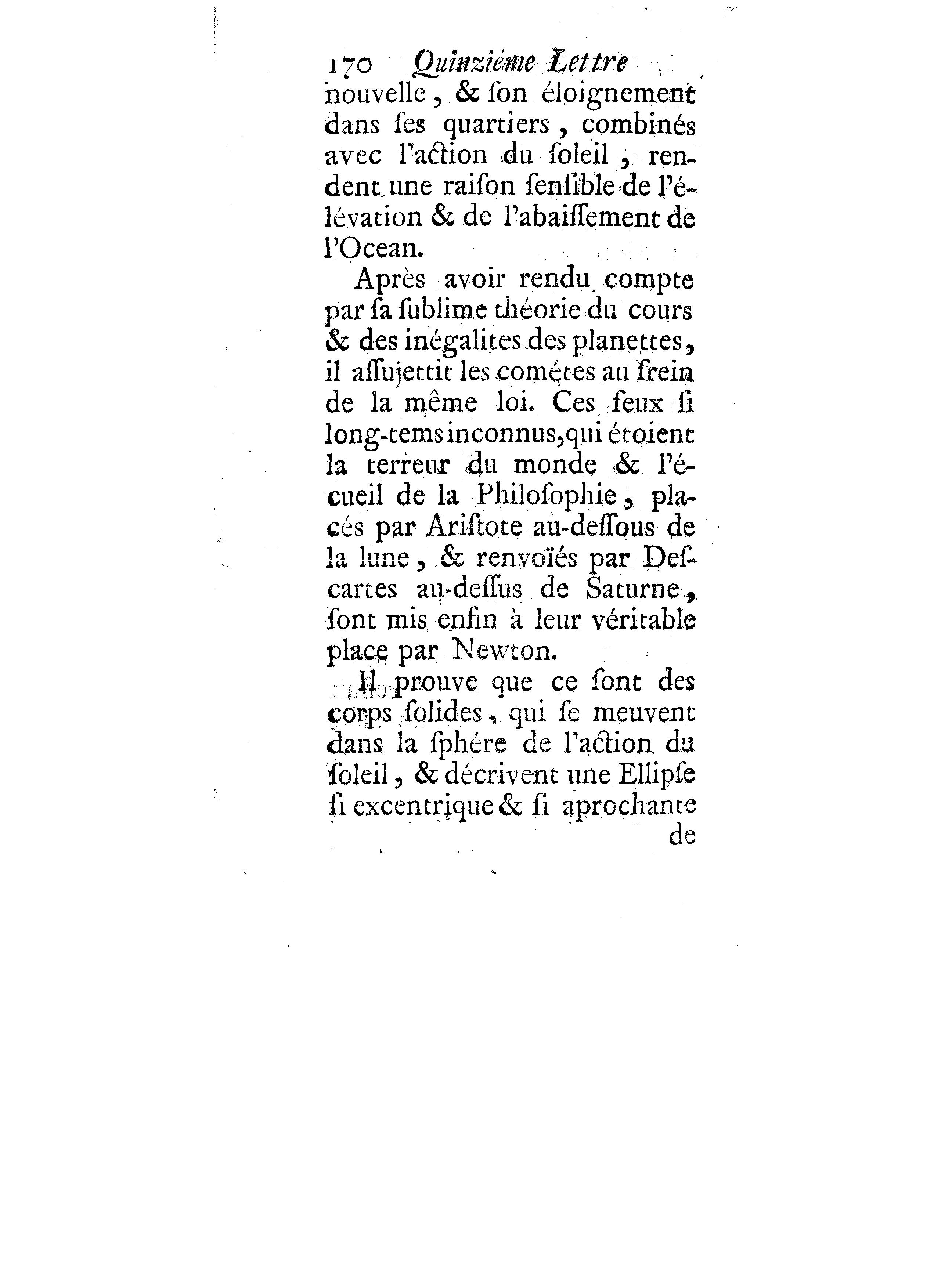 170 Quinziéme Lettre

nouvelle, & son éloignement dans ses quartiers, combinés avec l'action du soleil, rendent une raison sensible de l'élévation & de l'abaissement de l'Ocean.

Après avoir rendu compte par sa sublime théorie du cours & des inégalites des planettes, il assujettit les cométes au frein de la même loi. Ces feux si long-tems inconnus, qui étoient la terreur du monde & l'écueil de la Philosophie, placés par Aristote au-dessous de la lune, & renvoïés par Descartes au-dessus de Saturne, sont mis enfin à leur véritable place par Newton.

Il prouve que ce sont des corps solides, qui se meuvent dans la sphére de l'action du soleil, & décrivent une Ellipse si excentrique & si aprochante

de